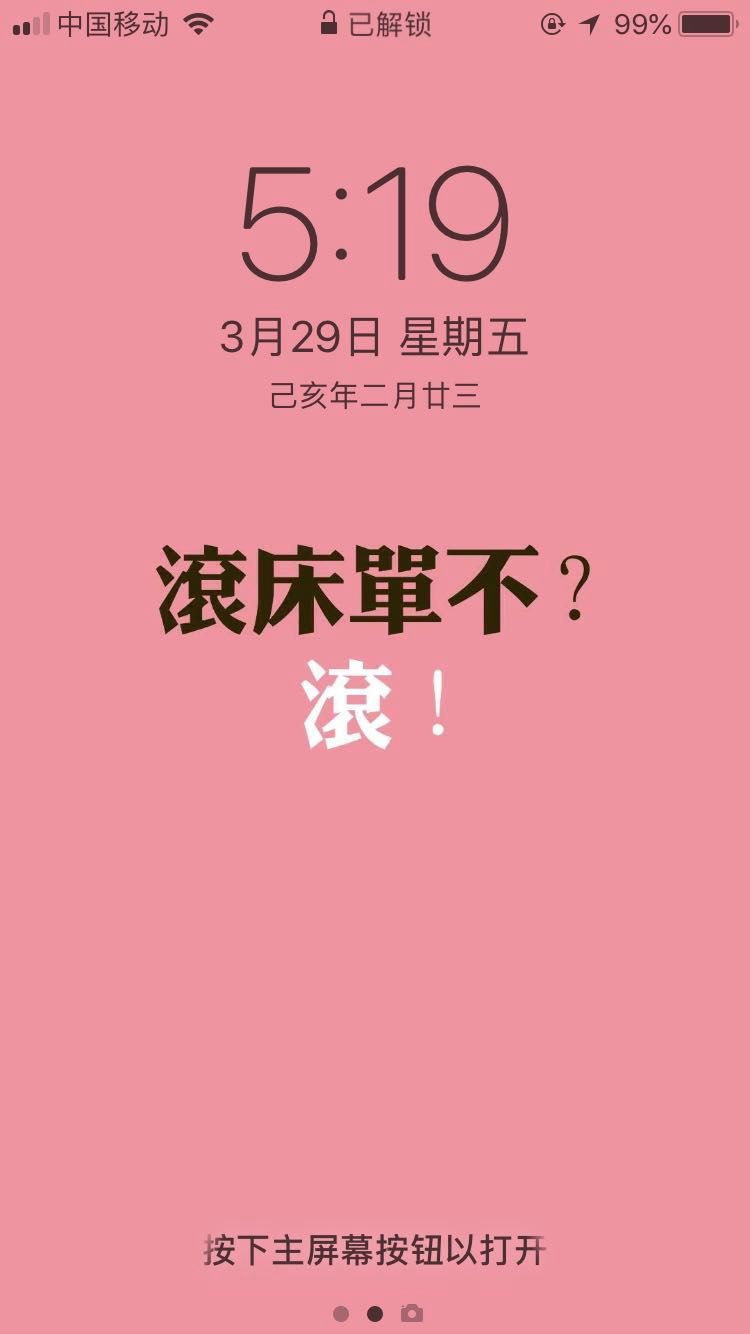 中国移动 已解锁 99%

5:19

3月29日 星期五

己亥年二月廿三

滚床單不？

滚！

按下主屏幕按钮以打开